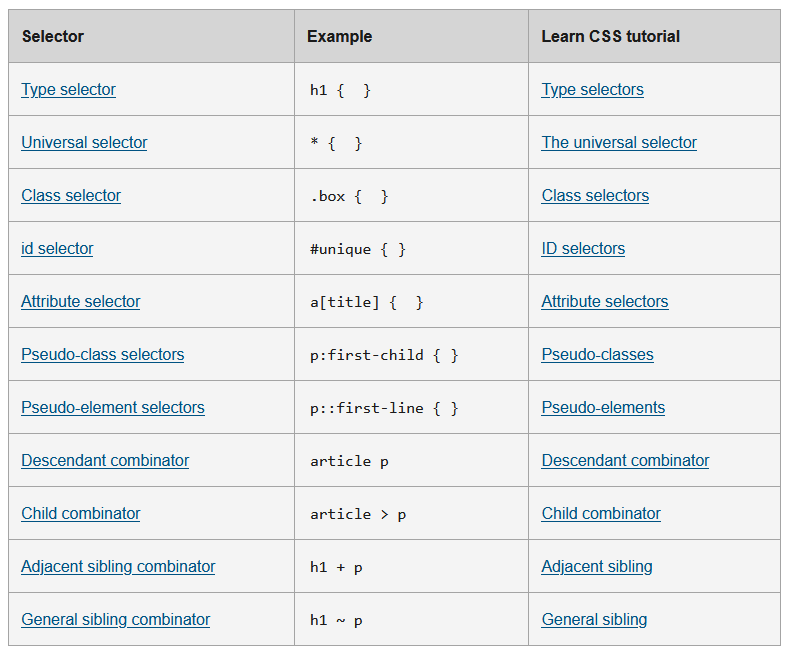 | Selector | Example | Learn CSS tutorial |
|---|---|---|
| Type selector | h1 { } | Type selectors |
| Universal selector | * { } | The universal selector |
| Class selector | .box { } | Class selectors |
| id selector | #unique { } | ID selectors |
| Attribute selector | a[title] { } | Attribute selectors |
| Pseudo-class selectors | p:first-child { } | Pseudo-classes |
| Pseudo-element selectors | p::first-line { } | Pseudo-elements |
| Descendant combinator | article p | Descendant combinator |
| Child combinator | article > p | Child combinator |
| Adjacent sibling combinator | h1 + p | Adjacent sibling |
| General sibling combinator | h1 ~ p | General sibling |